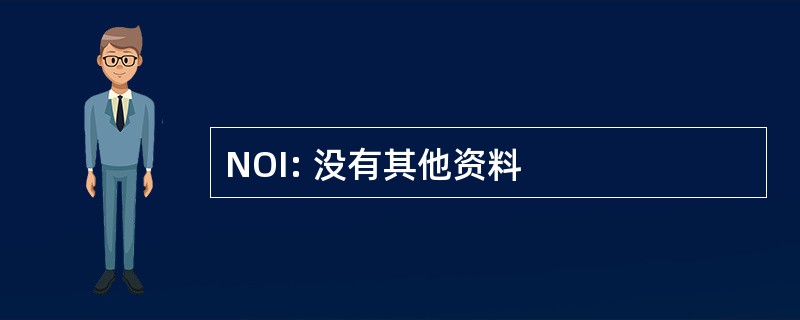 NOI: 没有其他资料